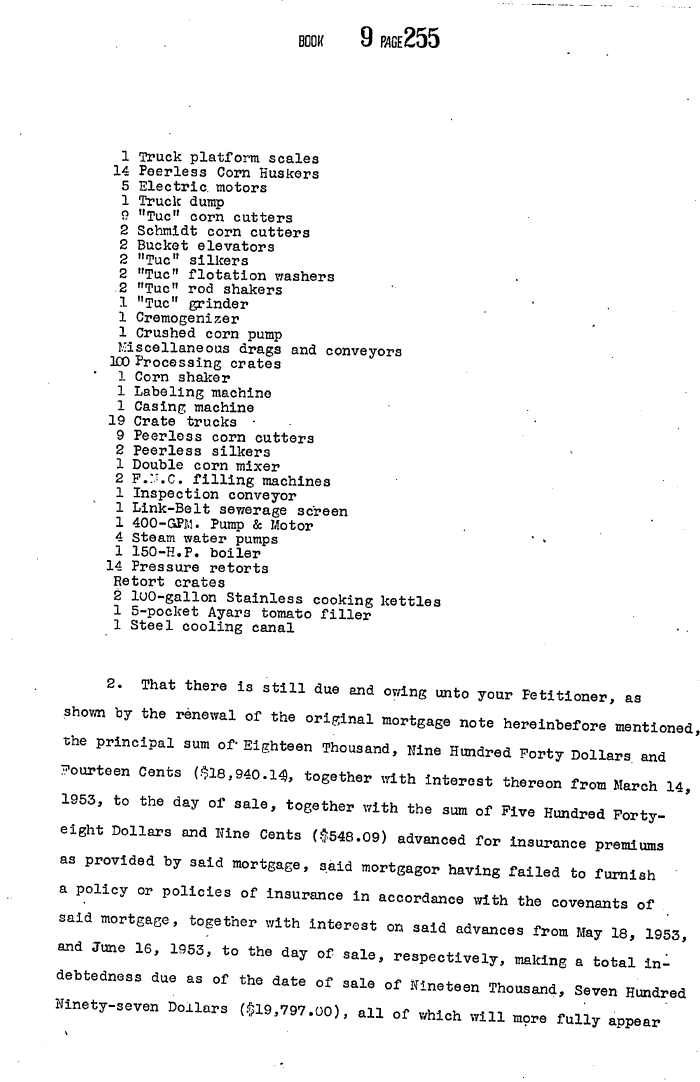 BOOK 9 PAGE 255

1 Truck platform scales
14 Peerless Corn Huskers
5 Electric motors
1 Truck dump
9 "Tuc" corn cutters
2 Schmidt corn cutters
2 Bucket elevators
2 "Tuc" silkers
2 "Tuc" flotation washers
2 "Tuc" rod shakers
1 "Tuc" grinder
1 Cremogenizer
1 Crushed corn pump
Miscellaneous drags and conveyors
100 Processing crates
1 Corn shaker
1 Labeling machine
1 Casing machine
19 Crate trucks
9 Peerless corn cutters
2 Peerless silkers
1 Double corn mixer
2 F.M.C. filling machines
1 Inspection conveyor
1 Link-Belt sewerage screen
1 400-GPM. Pump & Motor
4 Steam water pumps
1 150-H.P. boiler
14 Pressure retorts
Retort crates
2 100-gallon Stainless cooking kettles
1 5-pocket Ayars tomato filler
1 Steel cooling canal

2. That there is still due and owing unto your Petitioner, as shown by the renewal of the original mortgage note hereinbefore mentioned, the principal sum of Eighteen Thousand, Nine Hundred Forty Dollars and Fourteen Cents ($18,940.14), together with interest thereon from March 14, 1953, to the day of sale, together with the sum of Five Hundred Forty-eight Dollars and Nine Cents ($548.09) advanced for insurance premiums as provided by said mortgage, said mortgagor having failed to furnish a policy or policies of insurance in accordance with the covenants of said mortgage, together with interest on said advances from May 18, 1953, and June 16, 1953, to the day of sale, respectively, making a total indebtedness due as of the date of sale of Nineteen Thousand, Seven Hundred Ninety-seven Dollars ($19,797.00), all of which will more fully appear